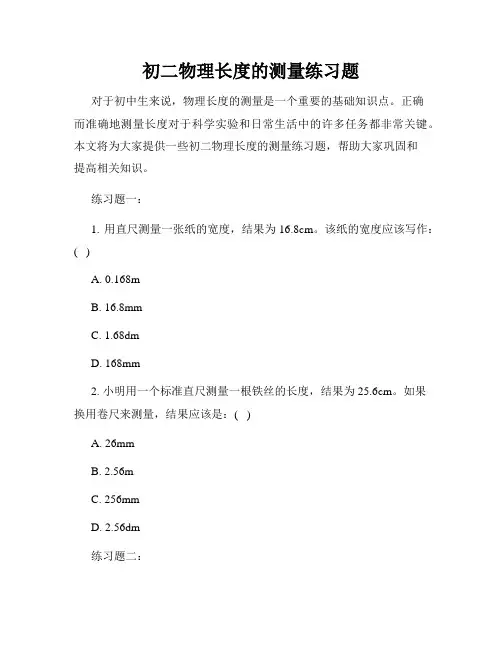 初二物理长度的测量练习题

对于初中生来说，物理长度的测量是一个重要的基础知识点。正确而准确地测量长度对于科学实验和日常生活中的许多任务都非常关键。本文将为大家提供一些初二物理长度的测量练习题，帮助大家巩固和提高相关知识。

练习题一：

1. 用直尺测量一张纸的宽度，结果为 16.8cm。该纸的宽度应该写作：( )

A. 0.168m

B. 16.8mm

C. 1.68dm

D. 168mm

2. 小明用一个标准直尺测量一根铁丝的长度，结果为 25.6cm。如果换用卷尺来测量，结果应该是：( )

A. 26mm

B. 2.56m

C. 256mm

D. 2.56dm

练习题二：